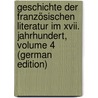 geschichte der französischen literatur im xvii. jahrhundert, volume 4 (german edition)